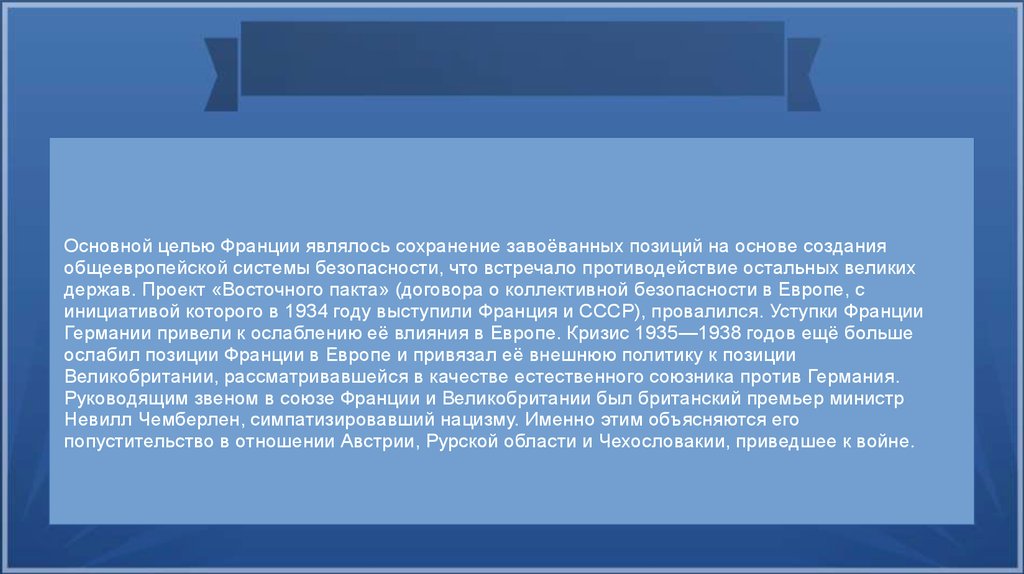 Основной целью Франции являлось сохранение завоёванных позиций на основе создания общеевропейской системы безопасности, что встречало противодействие остальных великих держав. Проект «Восточного пакта» (договора о коллективной безопасности в Европе, с инициативой которого в 1934 году выступили Франция и СССР), провалился. Уступки Франции Германии привели к ослаблению её влияния в Европе. Кризис 1935—1938 годов ещё больше ослабил позиции Франции в Европе и привязал её внешнюю политику к позиции Великобритании, рассматривавшейся в качестве естественного союзника против Германия. Руководящим звеном в союзе Франции и Великобритании был британский премьер министр Невилл Чемберлен, симпатизировавший нацизму. Именно этим объясняются его попустительство в отношении Австрии, Рурской области и Чехословакии, приведшее к войне.